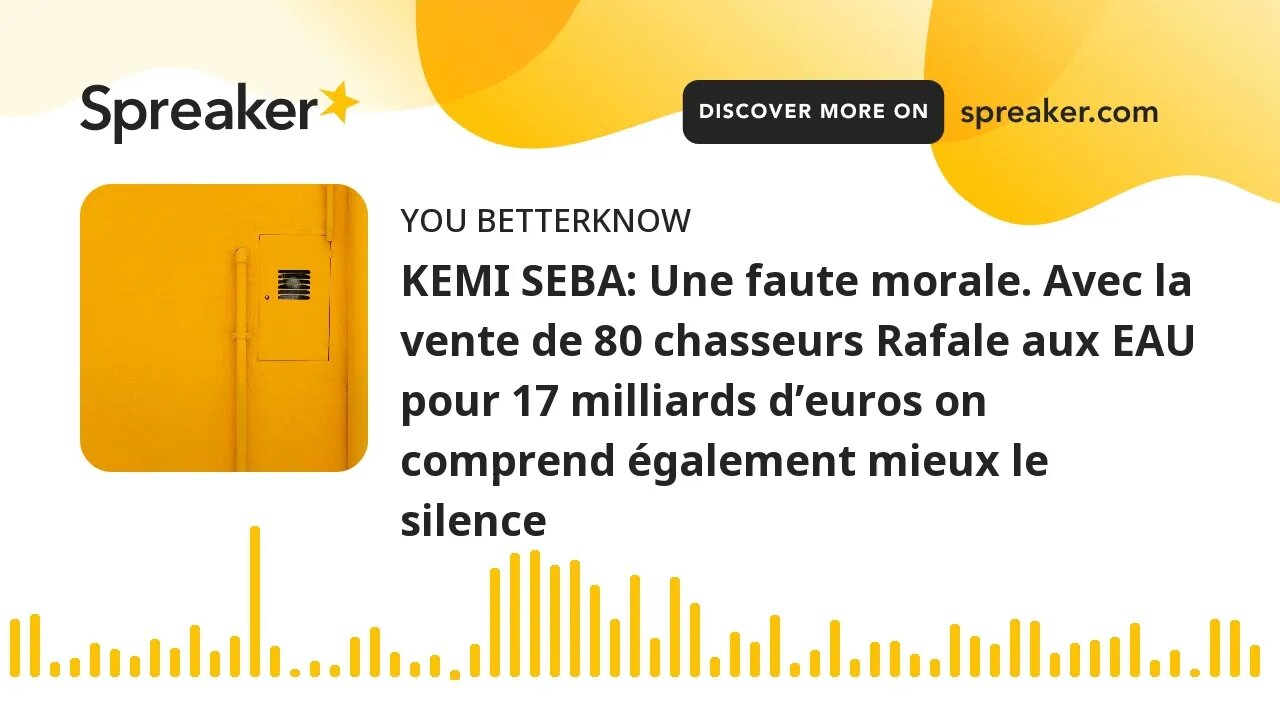 Spreaker

DISCOVER MORE ON spreaker.com

YOU BETTERKNOW

KEMI SEBA: Une faute morale. Avec la vente de 80 chasseurs Rafale aux EAU pour 17 milliards d’euros on comprend également mieux le silence